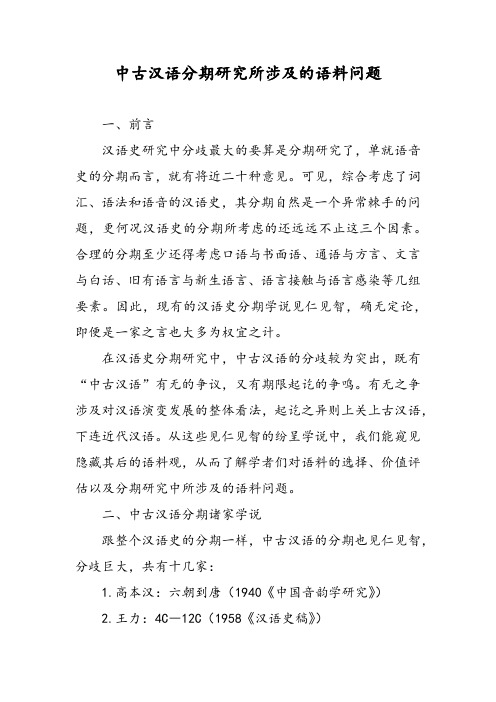 中古汉语分期研究所涉及的语料问题

一、前言

汉语史研究中分歧最大的要算是分期研究了，单就语音史的分期而言，就有将近二十种意见。可见，综合考虑了词汇、语法和语音的汉语史，其分期自然是一个异常棘手的问题，更何况汉语史的分期所考虑的还远远不止这三个因素。合理的分期至少还得考虑口语与书面语、通语与方言、文言与白话、旧有语言与新生语言、语言接触与语言感染等几组要素。因此，现有的汉语史分期学说见仁见智，确无定论，即便是一家之言也大多为权宜之计。

在汉语史分期研究中，中古汉语的分歧较为突出，既有“中古汉语”有无的争议，又有期限起讫的争鸣。有无之争涉及对汉语演变发展的整体看法，起讫之异则上关上古汉语，下连近代汉语。从这些见仁见智的纷呈学说中，我们能窥见隐藏其后的语料观，从而了解学者们对语料的选择、价值评估以及分期研究中所涉及的语料问题。

二、中古汉语分期诸家学说

跟整个汉语史的分期一样，中古汉语的分期也见仁见智，分歧巨大，共有十几家：

1.高本汉：六朝到唐（1940《中国音韵学研究》）

2.王力：4C—12C（1958《汉语史稿》）